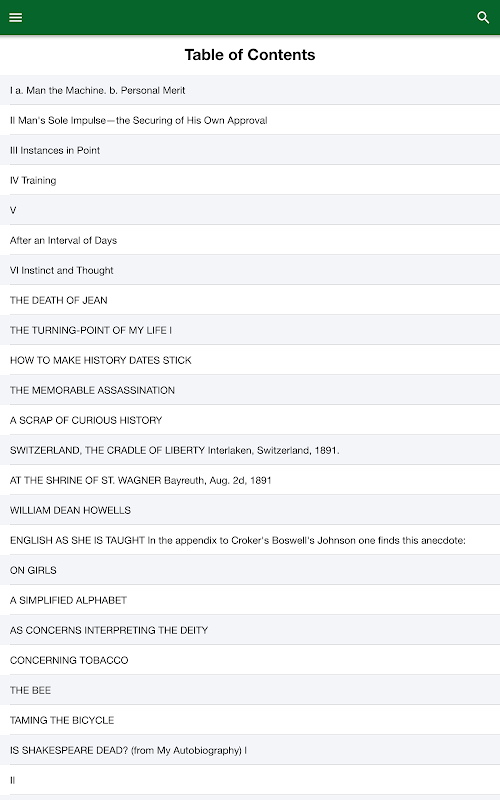 Table of Contents

I a. Man the Machine. b. Personal Merit

II Man's Sole Impulse—the Securing of His Own Approval

III Instances in Point

IV Training

V

After an Interval of Days

VI Instinct and Thought

THE DEATH OF JEAN

THE TURNING-POINT OF MY LIFE I

HOW TO MAKE HISTORY DATES STICK

THE MEMORABLE ASSASSINATION

A SCRAP OF CURIOUS HISTORY

SWITZERLAND, THE CRADLE OF LIBERTY Interlaken, Switzerland, 1891.

AT THE SHRINE OF ST. WAGNER Bayreuth, Aug. 2d, 1891

WILLIAM DEAN HOWELLS

ENGLISH AS SHE IS TAUGHT In the appendix to Croker's Boswell's Johnson one finds this anecdote:

ON GIRLS

A SIMPLIFIED ALPHABET

AS CONCERNS INTERPRETING THE DEITY

CONCERNING TOBACCO

THE BEE

TAMING THE BICYCLE

IS SHAKESPEARE DEAD? (from My Autobiography) I

II